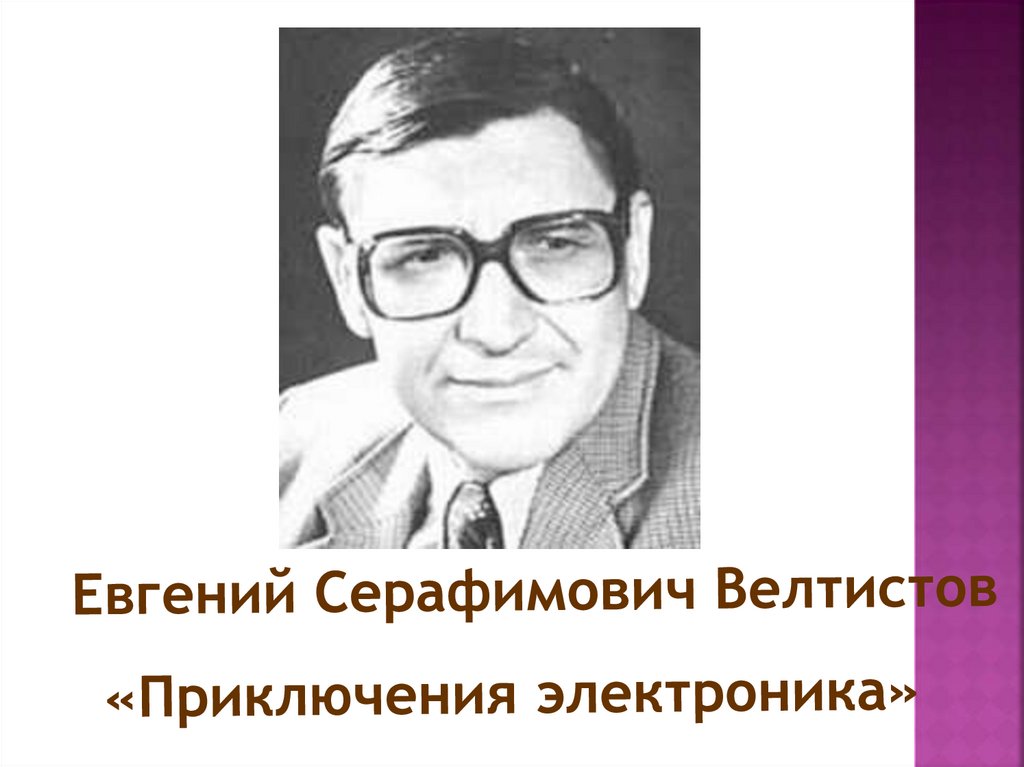 Евгений Серафимович Велтистов

«Приключения электроника»